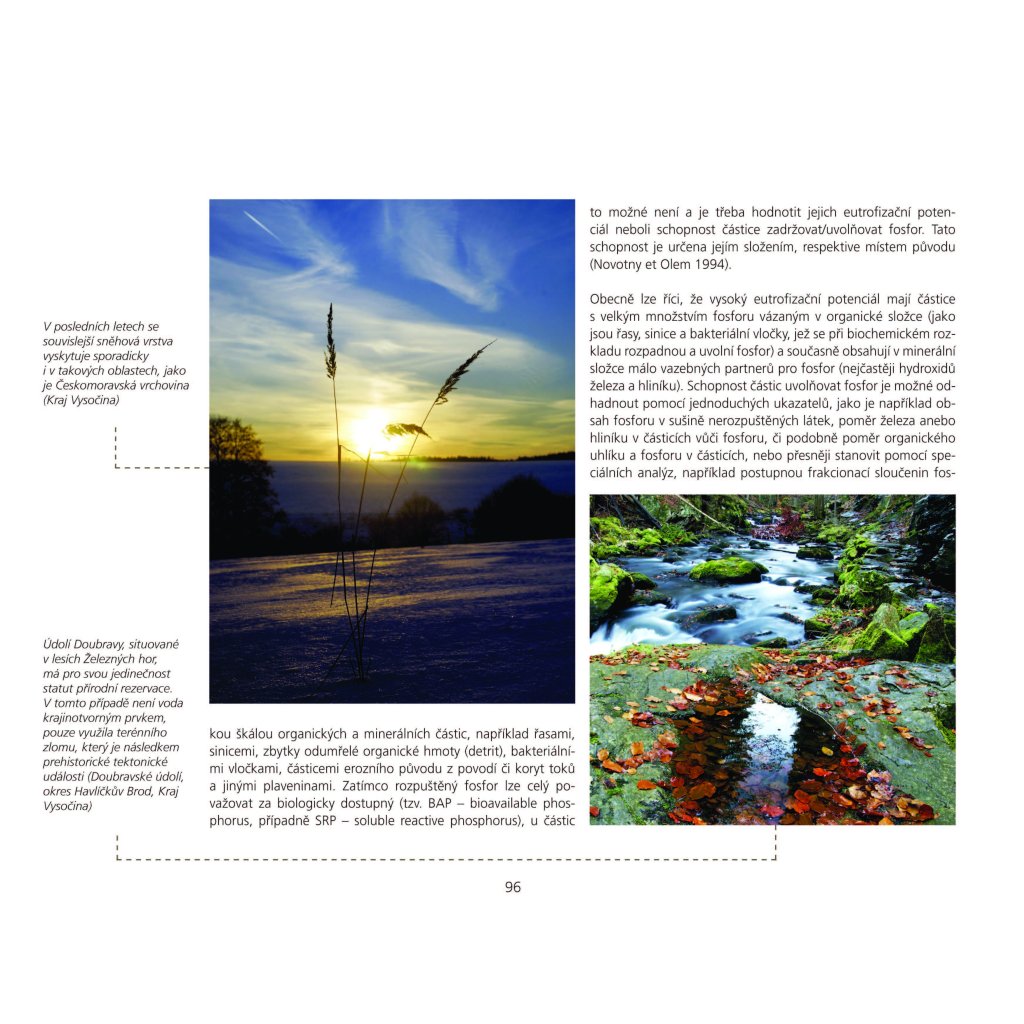 V posledních letech se souvislejší sněhová vrstva vyskytuje sporadicky i v takových oblastech, jako je Českomoravská vrchovina (Kraj Vysočina)

Údolí Doubravy, situované v lesích Železných hor, má pro svou jedinečnost statut přírodní rezervace. V tomto případě není voda krajinotvorným prvkem, pouze využila terénního zlomu, který je následkem prehistorické tektonické události (Doubravské údolí, okres Havlíčkův Brod, Kraj Vysočina)

kou škálou organických a minerálních částic, například řasami, sinicemi, zbytky odumřelé organické hmoty (detrit), bakteriálními vločkami, částicemi erozního původu z povodí či koryt toků a jinými plaveninami. Zatímco rozpuštěný fosfor lze celý považovat za biologicky dostupný (tzv. BAP – bioavailable phosphorus, případně SRP – soluble reactive phosphorus), u částic to možné není a je třeba hodnotit jejich eutrofizační potenciál neboli schopnost částice zadržovat/uvolňovat fosfor. Tato schopnost je určena jejím složením, respektive místem původu (Novotny et Olem 1994).

Obecně lze říci, že vysoký eutrofizační potenciál mají částice s velkým množstvím fosforu vázaným v organické složce (jako jsou řasy, sinice a bakteriální vločky, jež se při biochemickém rozkladu rozpadnou a uvolní fosfor) a současně obsahují v minerální složce málo vazebných partnerů pro fosfor (nejčastěji hydroxidů železa a hliníku). Schopnost částic uvolňovat fosfor je možné odhadnout pomocí jednoduchých ukazatelů, jako je například obsah fosforu v sušině nerozpuštěných látek, poměr železa anebo hliníku v částicích vůči fosforu, či podobně poměr organického uhlíku a fosforu v částicích, nebo přesněji stanovit pomocí speciálních analýz, například postupnou frakcionací sloučenin fos-

96